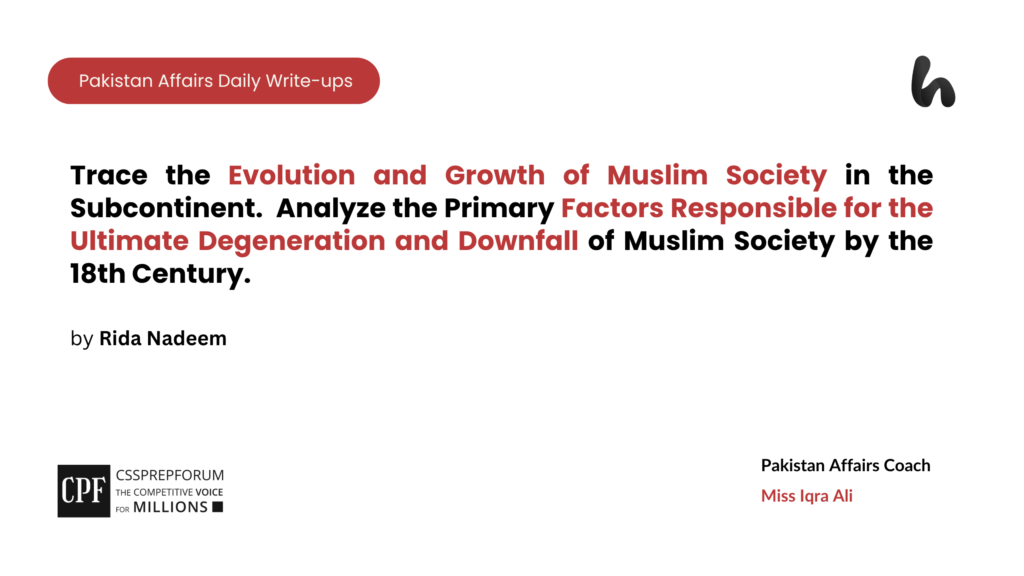 Pakistan Affairs Daily Write-ups

Trace the Evolution and Growth of Muslim Society in the Subcontinent. Analyze the Primary Factors Responsible for the Ultimate Degeneration and Downfall of Muslim Society by the 18th Century.

by Rida Nadeem

CPF CSSPREPFORUM THE COMPETITIVE VOICE FOR MILLIONS

Pakistan Affairs Coach
Miss Iqra Ali